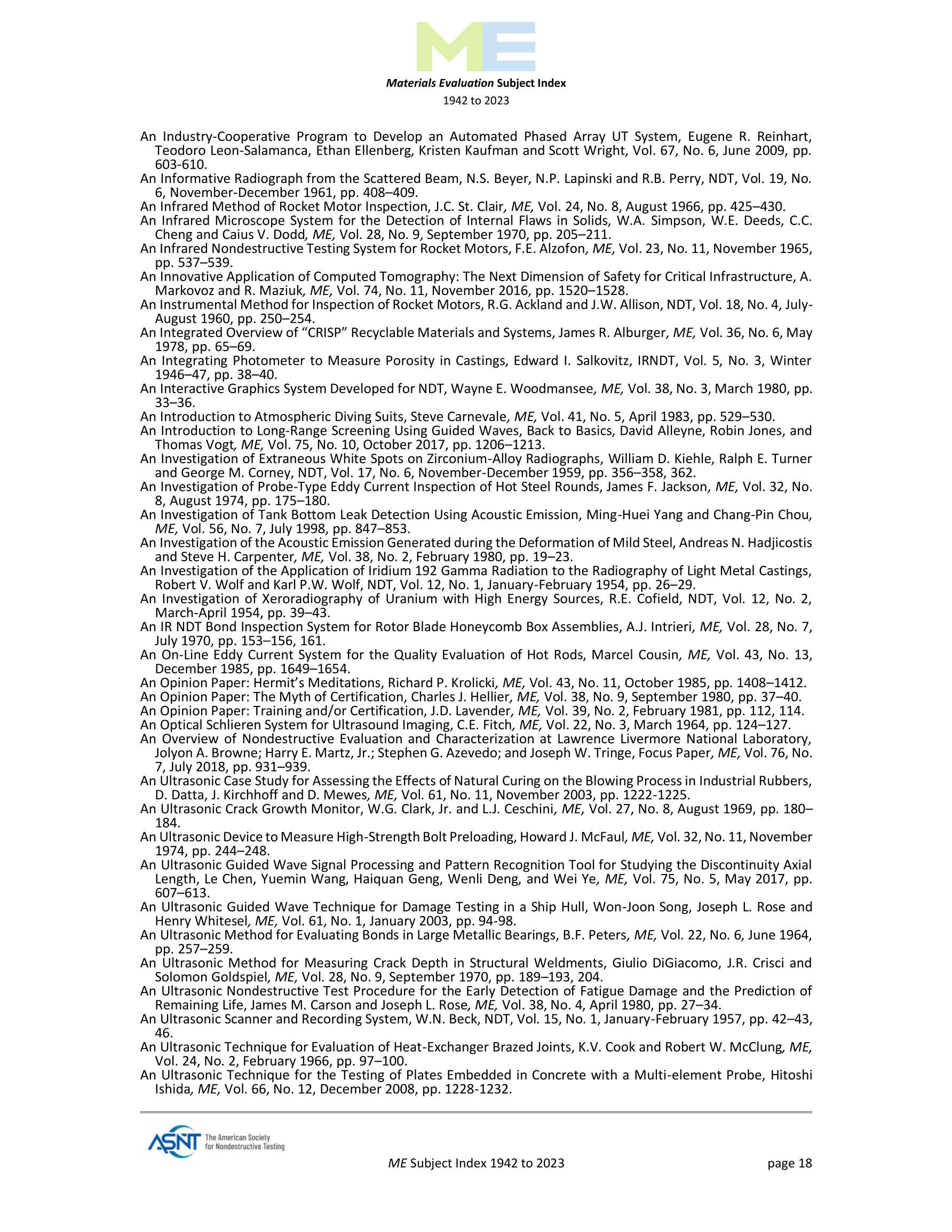 ME

Materials Evaluation Subject Index
1942 to 2023

An Industry-Cooperative Program to Develop an Automated Phased Array UT System, Eugene R. Reinhart, Teodoro Leon-Salamanca, Ethan Ellenberg, Kristen Kaufman and Scott Wright, Vol. 67, No. 6, June 2009, pp. 603-610.
An Informative Radiograph from the Scattered Beam, N.S. Beyer, N.P. Lapinski and R.B. Perry, NDT, Vol. 19, No. 6, November-December 1961, pp. 408–409.
An Infrared Method of Rocket Motor Inspection, J.C. St. Clair, ME, Vol. 24, No. 8, August 1966, pp. 425–430.
An Infrared Microscope System for the Detection of Internal Flaws in Solids, W.A. Simpson, W.E. Deeds, C.C. Cheng and Caius V. Dodd, ME, Vol. 28, No. 9, September 1970, pp. 205–211.
An Infrared Nondestructive Testing System for Rocket Motors, F.E. Alzofon, ME, Vol. 23, No. 11, November 1965, pp. 537–539.
An Innovative Application of Computed Tomography: The Next Dimension of Safety for Critical Infrastructure, A. Markovoz and R. Maziuk, ME, Vol. 74, No. 11, November 2016, pp. 1520–1528.
An Instrumental Method for Inspection of Rocket Motors, R.G. Ackland and J.W. Allison, NDT, Vol. 18, No. 4, July-August 1960, pp. 250–254.
An Integrated Overview of “CRISP” Recyclable Materials and Systems, James R. Alburger, ME, Vol. 36, No. 6, May 1978, pp. 65–69.
An Integrating Photometer to Measure Porosity in Castings, Edward I. Salkovitz, IRNDT, Vol. 5, No. 3, Winter 1946–47, pp. 38–40.
An Interactive Graphics System Developed for NDT, Wayne E. Woodmansee, ME, Vol. 38, No. 3, March 1980, pp. 33–36.
An Introduction to Atmospheric Diving Suits, Steve Carnevale, ME, Vol. 41, No. 5, April 1983, pp. 529–530.
An Introduction to Long-Range Screening Using Guided Waves, Back to Basics, David Alleyne, Robin Jones, and Thomas Vogt, ME, Vol. 75, No. 10, October 2017, pp. 1206–1213.
An Investigation of Extraneous White Spots on Zirconium-Alloy Radiographs, William D. Kiehle, Ralph E. Turner and George M. Corney, NDT, Vol. 17, No. 6, November-December 1959, pp. 356–358, 362.
An Investigation of Probe-Type Eddy Current Inspection of Hot Steel Rounds, James F. Jackson, ME, Vol. 32, No. 8, August 1974, pp. 175–180.
An Investigation of Tank Bottom Leak Detection Using Acoustic Emission, Ming-Huei Yang and Chang-Pin Chou, ME, Vol. 56, No. 7, July 1998, pp. 847–853.
An Investigation of the Acoustic Emission Generated during the Deformation of Mild Steel, Andreas N. Hadjicostis and Steve H. Carpenter, ME, Vol. 38, No. 2, February 1980, pp. 19–23.
An Investigation of the Application of Iridium 192 Gamma Radiation to the Radiography of Light Metal Castings, Robert V. Wolf and Karl P.W. Wolf, NDT, Vol. 12, No. 1, January-February 1954, pp. 26–29.
An Investigation of Xeroradiography of Uranium with High Energy Sources, R.E. Cofield, NDT, Vol. 12, No. 2, March-April 1954, pp. 39–43.
An IR NDT Bond Inspection System for Rotor Blade Honeycomb Box Assemblies, A.J. Intrieri, ME, Vol. 28, No. 7, July 1970, pp. 153–156, 161.
An On-Line Eddy Current System for the Quality Evaluation of Hot Rods, Marcel Cousin, ME, Vol. 43, No. 13, December 1985, pp. 1649–1654.
An Opinion Paper: Hermit’s Meditations, Richard P. Krolicki, ME, Vol. 43, No. 11, October 1985, pp. 1408–1412.
An Opinion Paper: The Myth of Certification, Charles J. Hellier, ME, Vol. 38, No. 9, September 1980, pp. 37–40.
An Opinion Paper: Training and/or Certification, J.D. Lavender, ME, Vol. 39, No. 2, February 1981, pp. 112, 114.
An Optical Schlieren System for Ultrasound Imaging, C.E. Fitch, ME, Vol. 22, No. 3, March 1964, pp. 124–127.
An Overview of Nondestructive Evaluation and Characterization at Lawrence Livermore National Laboratory, Jolyon A. Browne; Harry E. Martz, Jr.; Stephen G. Azevedo; and Joseph W. Tringe, Focus Paper, ME, Vol. 76, No. 7, July 2018, pp. 931–939.
An Ultrasonic Case Study for Assessing the Effects of Natural Curing on the Blowing Process in Industrial Rubbers, D. Datta, J. Kirchhoff and D. Mewes, ME, Vol. 61, No. 11, November 2003, pp. 1222-1225.
An Ultrasonic Crack Growth Monitor, W.G. Clark, Jr. and L.J. Ceschini, ME, Vol. 27, No. 8, August 1969, pp. 180–184.
An Ultrasonic Device to Measure High-Strength Bolt Preloading, Howard J. McFaul, ME, Vol. 32, No. 11, November 1974, pp. 244–248.
An Ultrasonic Guided Wave Signal Processing and Pattern Recognition Tool for Studying the Discontinuity Axial Length, Le Chen, Yuemin Wang, Haiquan Geng, Wenli Deng, and Wei Ye, ME, Vol. 75, No. 5, May 2017, pp. 607–613.
An Ultrasonic Guided Wave Technique for Damage Testing in a Ship Hull, Won-Joon Song, Joseph L. Rose and Henry Whitesel, ME, Vol. 61, No. 1, January 2003, pp. 94-98.
An Ultrasonic Method for Evaluating Bonds in Large Metallic Bearings, B.F. Peters, ME, Vol. 22, No. 6, June 1964, pp. 257–259.
An Ultrasonic Method for Measuring Crack Depth in Structural Weldments, Giulio DiGiacomo, J.R. Crisci and Solomon Goldspiel, ME, Vol. 28, No. 9, September 1970, pp. 189–193, 204.
An Ultrasonic Nondestructive Test Procedure for the Early Detection of Fatigue Damage and the Prediction of Remaining Life, James M. Carson and Joseph L. Rose, ME, Vol. 38, No. 4, April 1980, pp. 27–34.
An Ultrasonic Scanner and Recording System, W.N. Beck, NDT, Vol. 15, No. 1, January-February 1957, pp. 42–43, 46.
An Ultrasonic Technique for Evaluation of Heat-Exchanger Brazed Joints, K.V. Cook and Robert W. McClung, ME, Vol. 24, No. 2, February 1966, pp. 97–100.
An Ultrasonic Technique for the Testing of Plates Embedded in Concrete with a Multi-element Probe, Hitoshi Ishida, ME, Vol. 66, No. 12, December 2008, pp. 1228-1232.

ASNT The American Society for Nondestructive Testing

ME Subject Index 1942 to 2023

page 18